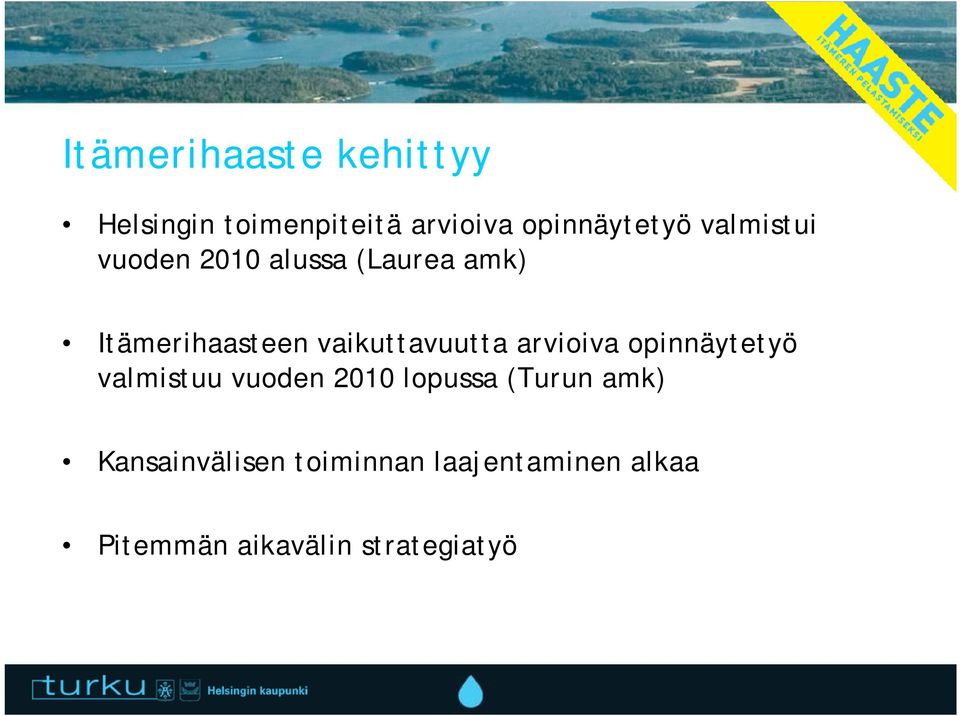 HAASTE
ITÄMEREN PELASTAMISEKSI

Itämerihaaste kehittyy

• Helsingin toimenpiteitä arvioiva opinnäytetyö valmistui vuoden 2010 alussa (Laurea amk)

• Itämerihaasteen vaikuttavuutta arvioiva opinnäytetyö valmistuu vuoden 2010 lopussa (Turun amk)

• Kansainvälisen toiminnan laajentaminen alkaa

• Pitemmän aikavälin strategiatyö

turku
Helsingin kaupunki